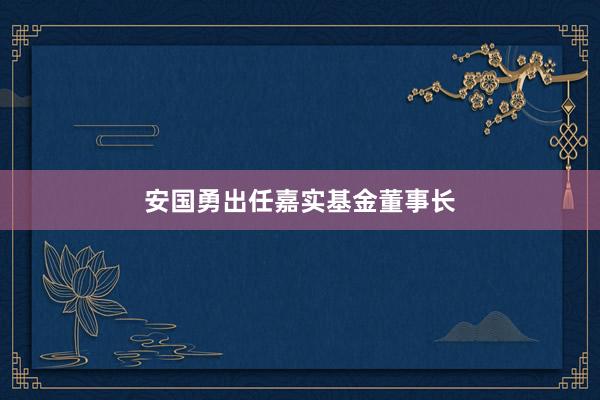 安国勇出任嘉实基金董事长